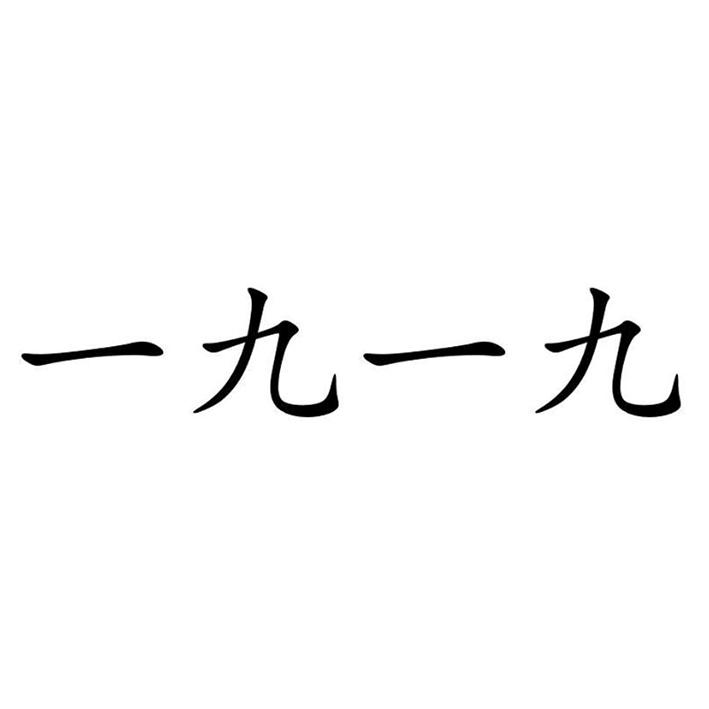 一九一九